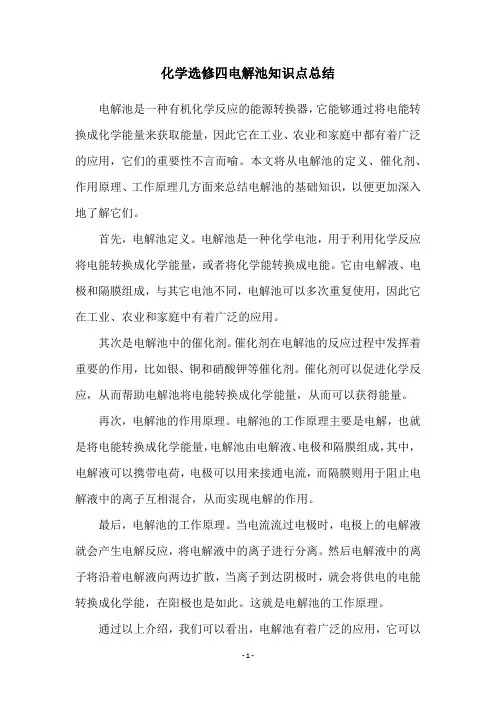 化学选修四电解池知识点总结

电解池是一种有机化学反应的能源转换器，它能够通过将电能转换成化学能量来获取能量，因此它在工业、农业和家庭中都有着广泛的应用，它们的重要性不言而喻。本文将从电解池的定义、催化剂、作用原理、工作原理几方面来总结电解池的基础知识，以便更加深入地了解它们。

首先，电解池定义。电解池是一种化学电池，用于利用化学反应将电能转换成化学能量，或者将化学能转换成电能。它由电解液、电极和隔膜组成，与其它电池不同，电解池可以多次重复使用，因此它在工业、农业和家庭中有着广泛的应用。

其次是电解池中的催化剂。催化剂在电解池的反应过程中发挥着重要的作用，比如银、铜和硝酸钾等催化剂。催化剂可以促进化学反应，从而帮助电解池将电能转换成化学能量，从而可以获得能量。

再次，电解池的作用原理。电解池的工作原理主要是电解，也就是将电能转换成化学能量，电解池由电解液、电极和隔膜组成，其中，电解液可以携带电荷，电极可以用来接通电流，而隔膜则用于阻止电解液中的离子互相混合，从而实现电解的作用。

最后，电解池的工作原理。当电流流过电极时，电极上的电解液就会产生电解反应，将电解液中的离子进行分离。然后电解液中的离子将沿着电解液向两边扩散，当离子到达阴极时，就会将供电的电能转换成化学能，在阳极也是如此。这就是电解池的工作原理。

通过以上介绍，我们可以看出，电解池有着广泛的应用，它可以

- 1 -